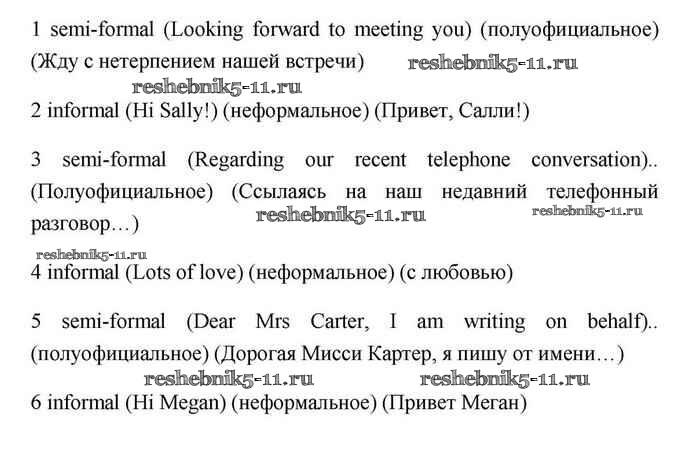 1 semi-formal (Looking forward to meeting you) (полуофициальное) (Жду с нетерпением нашей встречи) reshebnik5-11.ru

reshebnik5-11.ru

2 informal (Hi Sally!) (неформальное) (Привет, Салли!)

3 semi-formal (Regarding our recent telephone conversation).. (Полуофициальное) (Ссылаясь на наш недавний телефонный разговор…) reshebnik5-11.ru reshebnik5-11.ru

reshebnik5-11.ru

4 informal (Lots of love) (неформальное) (с любовью)

5 semi-formal (Dear Mrs Carter, I am writing on behalf).. (полуофициальное) (Дорогая Мисси Картер, я пишу от имени…)

reshebnik5-11.ru reshebnik5-11.ru

6 informal (Hi Megan) (неформальное) (Привет Меган)